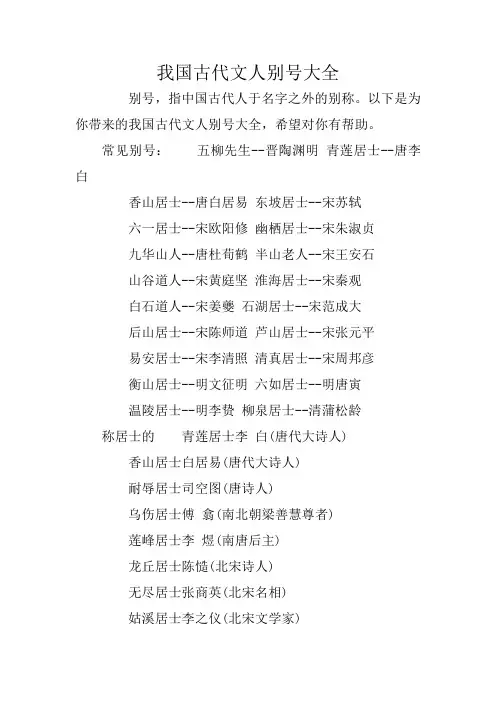 我国古代文人别号大全

别号，指中国古代人于名字之外的别称。以下是为你带来的我国古代文人别号大全，希望对你有帮助。

常见别号：　　五柳先生--晋陶渊明　青莲居士--唐李白

香山居士--唐白居易　东坡居士--宋苏轼

六一居士--宋欧阳修　幽栖居士--宋朱淑贞

九华山人--唐杜荀鹤　半山老人--宋王安石

山谷道人--宋黄庭坚　淮海居士--宋秦观

白石道人--宋姜夔　石湖居士--宋范成大

后山居士--宋陈师道　芦山居士--宋张元平

易安居士--宋李清照　清真居士--宋周邦彦

衡山居士--明文征明　六如居士--明唐寅

温陵居士--明李贽　柳泉居士--清蒲松龄

称居士的　　青莲居士李　白(唐代大诗人)

香山居士白居易(唐代大诗人)

耐辱居士司空图(唐诗人)

乌伤居士傅　翕(南北朝梁善慧尊者)

莲峰居士李　煜(南唐后主)

龙丘居士陈慥(北宋诗人)

无尽居士张商英(北宋名相)

姑溪居士李之仪(北宋文学家)